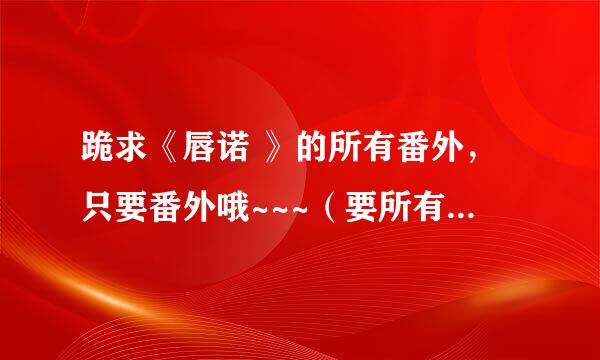 跪求《唇诺 》的所有番外，只要番外哦~~~（要所有...